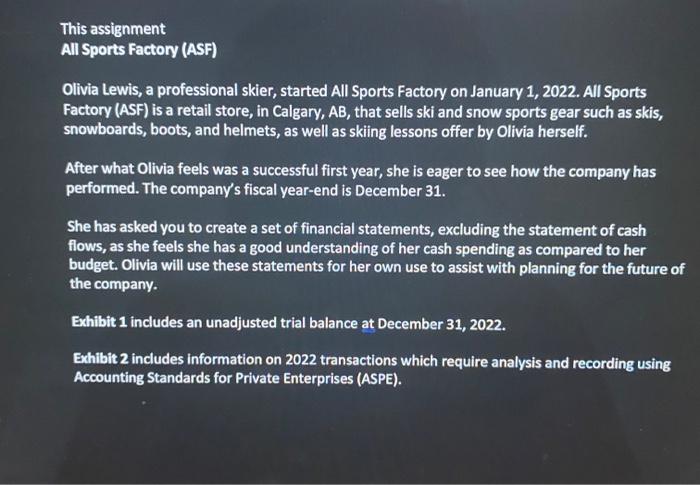 This assignment
All Sports Factory (ASF)

Olivia Lewis, a professional skier, started All Sports Factory on January 1, 2022. All Sports Factory (ASF) is a retail store, in Calgary, AB, that sells ski and snow sports gear such as skis, snowboards, boots, and helmets, as well as skiing lessons offer by Olivia herself.

After what Olivia feels was a successful first year, she is eager to see how the company has performed. The company's fiscal year-end is December 31.

She has asked you to create a set of financial statements, excluding the statement of cash flows, as she feels she has a good understanding of her cash spending as compared to her budget. Olivia will use these statements for her own use to assist with planning for the future of the company.

Exhibit 1 includes an unadjusted trial balance at December 31, 2022.

Exhibit 2 includes information on 2022 transactions which require analysis and recording using Accounting Standards for Private Enterprises (ASPE).